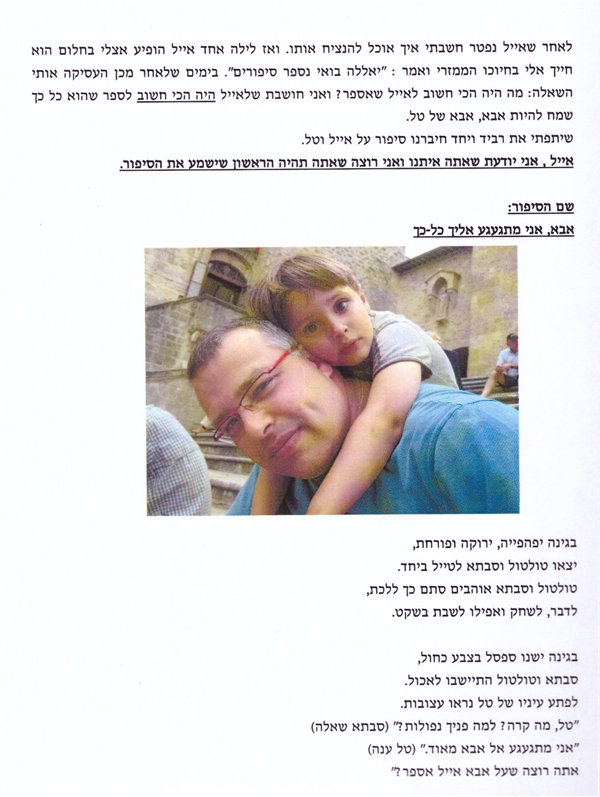 לאחר שאייל נפטר חשבתי איך אוכל להנציח אותו. ואז לילה אחד אייל הופיע אצלי בחלום הוא חייך אלי בחיוכו הממזרי ואמר : "יאללה בואי נספר סיפורים". בימים שלאחר מכן העסיקה אותי השאלה: מה היה הכי חשוב לאייל שאספר? ואני חושבת שלאייל היה הכי חשוב לספר שהוא כל כך שמח להיות אבא, אבא של טל.
שיתפתי את רביד ויחד חיברנו סיפור על אייל וטל.
אייל , אני יודעת שאתה איתנו ואני רוצה שאתה תהיה הראשון שישמע את הסיפור.

שם הסיפור:
אבא, אני מתגעגע אליך כל-כך

בגינה יפהפייה, ירוקה ופורחת,
יצאו טולטול וסבתא לטייל ביחד.
טולטול וסבתא אוהבים סתם כך ללכת,
לדבר, לשחק ואפילו לשבת בשקט.

בגינה ישנו ספסל בצבע כחול,
סבתא וטולטול התיישבו לאכול.
לפתע עיניו של טל נראו עצובות.
"טל, מה קרה? למה פניך נפולות?" (סבתא שאלה)
"אני מתגעגע אל אבא מאוד." (טל ענה)
אתה רוצה שעל אבא אייל אספר?"